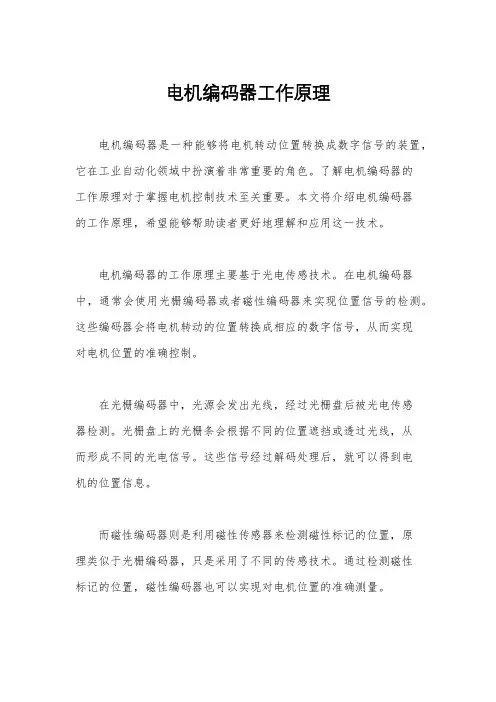 电机编码器工作原理

电机编码器是一种能够将电机转动位置转换成数字信号的装置，它在工业自动化领域中扮演着非常重要的角色。了解电机编码器的工作原理对于掌握电机控制技术至关重要。本文将介绍电机编码器的工作原理，希望能够帮助读者更好地理解和应用这一技术。

电机编码器的工作原理主要基于光电传感技术。在电机编码器中，通常会使用光栅编码器或者磁性编码器来实现位置信号的检测。这些编码器会将电机转动的位置转换成相应的数字信号，从而实现对电机位置的准确控制。

在光栅编码器中，光源会发出光线，经过光栅盘后被光电传感器检测。光栅盘上的光栅条会根据不同的位置遮挡或透过光线，从而形成不同的光电信号。这些信号经过解码处理后，就可以得到电机的位置信息。

而磁性编码器则是利用磁性传感器来检测磁性标记的位置，原理类似于光栅编码器，只是采用了不同的传感技术。通过检测磁性标记的位置，磁性编码器也可以实现对电机位置的准确测量。